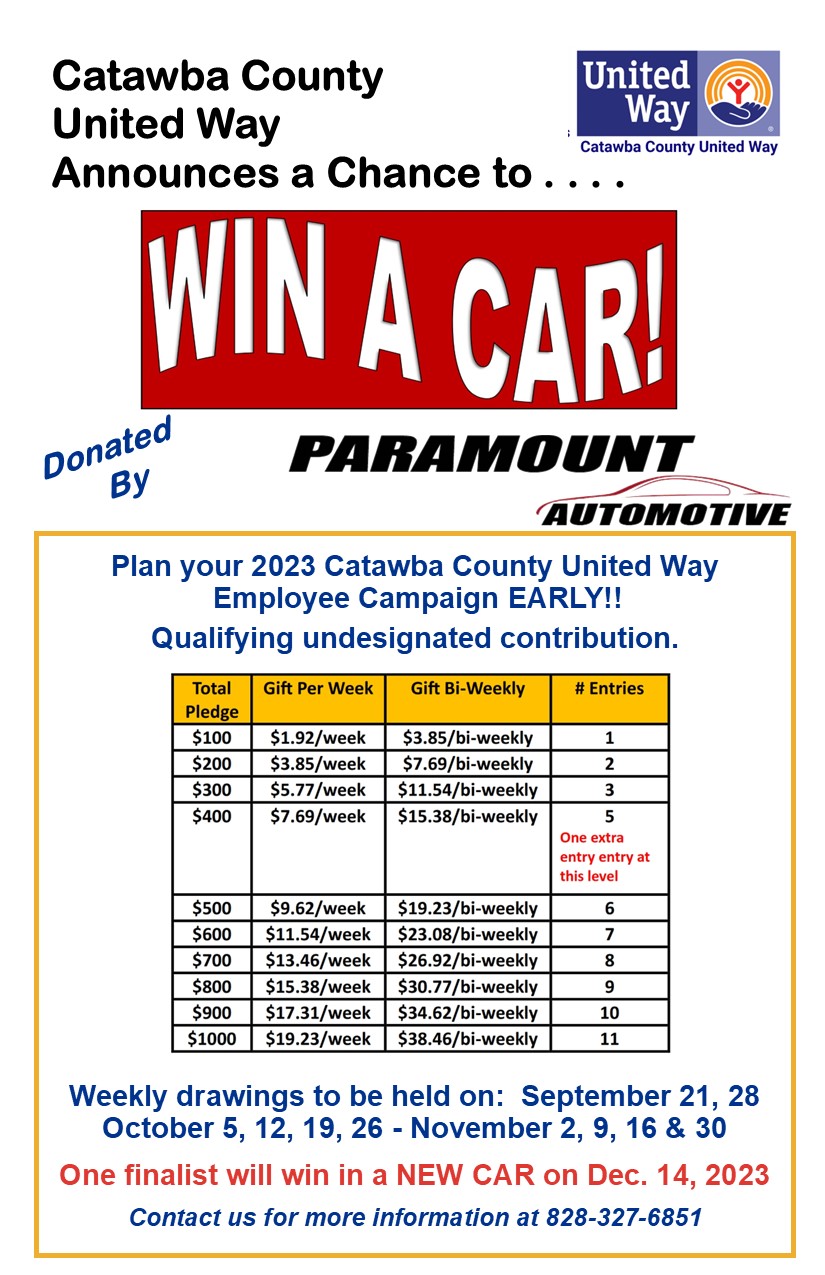 Catawba County United Way Announces a Chance to . . . .

United Way
Catawba County United Way

WIN A CAR!

Donated By

PARAMOUNT AUTOMOTIVE

Plan your 2023 Catawba County United Way Employee Campaign EARLY!!
Qualifying undesignated contribution.

| Total Pledge | Gift Per Week | Gift Bi-Weekly | # Entries |
|---|---|---|---|
| \$100 | \$1.92/week | \$3.85/bi-weekly | 1 |
| \$200 | \$3.85/week | \$7.69/bi-weekly | 2 |
| \$300 | \$5.77/week | \$11.54/bi-weekly | 3 |
| \$400 | \$7.69/week | \$15.38/bi-weekly | 5 One extra entry entry at this level |
| \$500 | \$9.62/week | \$19.23/bi-weekly | 6 |
| \$600 | \$11.54/week | \$23.08/bi-weekly | 7 |
| \$700 | \$13.46/week | \$26.92/bi-weekly | 8 |
| \$800 | \$15.38/week | \$30.77/bi-weekly | 9 |
| \$900 | \$17.31/week | \$34.62/bi-weekly | 10 |
| \$1000 | \$19.23/week | \$38.46/bi-weekly | 11 |

Weekly drawings to be held on: September 21, 28 October 5, 12, 19, 26 - November 2, 9, 16 & 30

One finalist will win in a NEW CAR on Dec. 14, 2023

Contact us for more information at 828-327-6851